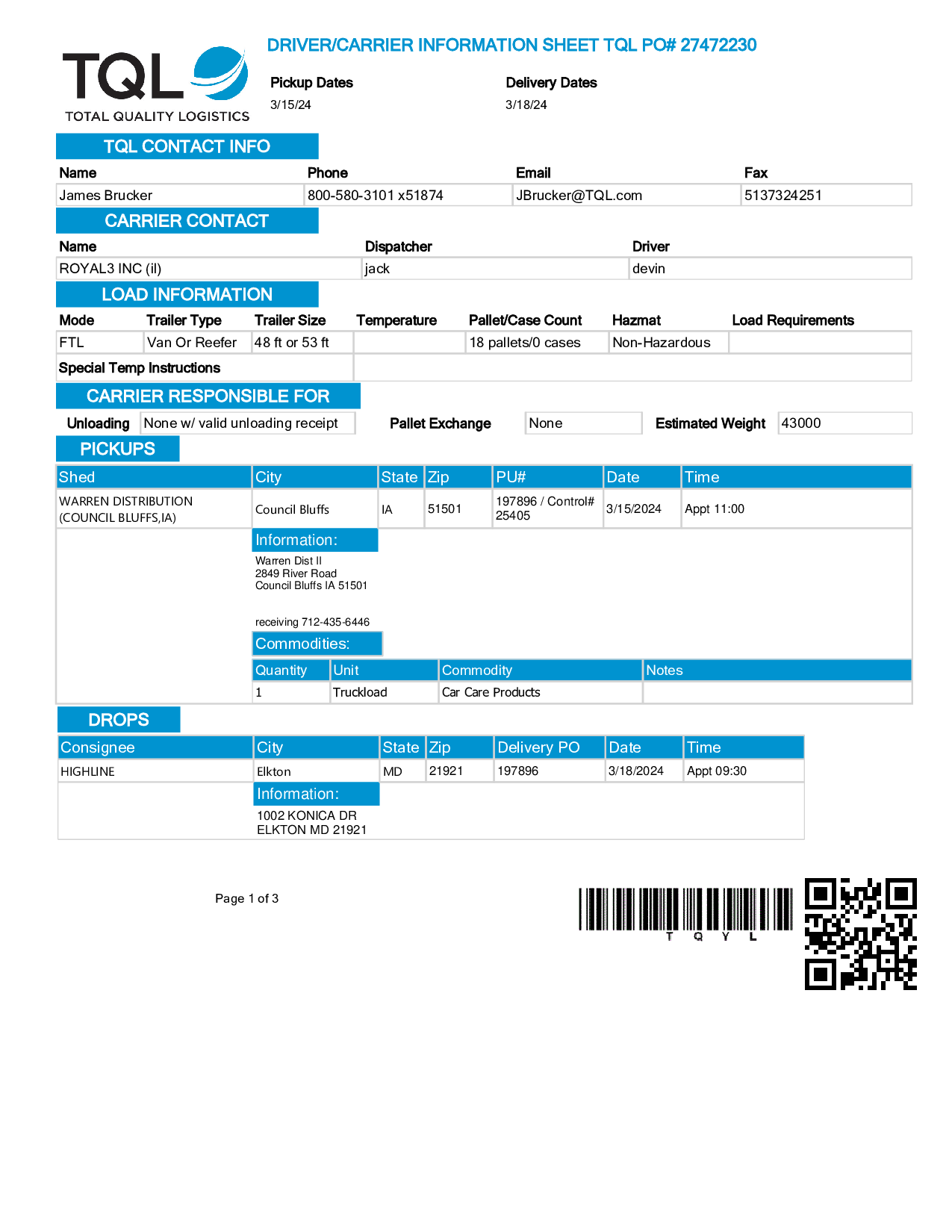 TQL
TOTAL QUALITY LOGISTICS

DRIVER/CARRIER INFORMATION SHEET TQL PO# 27472230

Pickup Dates
3/15/24

Delivery Dates
3/18/24

TQL CONTACT INFO

| Name | Phone | Email | Fax |
|---|---|---|---|
| James Brucker | 800-580-3101 x51874 | JBrucker@TQL.com | 5137324251 |

CARRIER CONTACT

| Name | Dispatcher | Driver |
|---|---|---|
| ROYAL3 INC (il) | jack | devin |

LOAD INFORMATION

| Mode | Trailer Type | Trailer Size | Temperature | Pallet/Case Count | Hazmat | Load Requirements |
|---|---|---|---|---|---|---|
| FTL | Van Or Reefer | 48 ft or 53 ft | | 18 pallets/0 cases | Non-Hazardous | |

Special Temp Instructions

CARRIER RESPONSIBLE FOR

Unloading None w/ valid unloading receipt Pallet Exchange None Estimated Weight 43000

PICKUPS

| Shed | City | State | Zip | PU# | Date | Time |
|---|---|---|---|---|---|---|
| WARREN DISTRIBUTION (COUNCIL BLUFFS,IA) | Council Bluffs | IA | 51501 | 197896 / Control# 25405 | 3/15/2024 | Appt 11:00 |

Information:
Warren Dist II
2849 River Road
Council Bluffs IA 51501

receiving 712-435-6446

Commodities:

| Quantity | Unit | Commodity | Notes |
|---|---|---|---|
| 1 | Truckload | Car Care Products | |

DROPS

| Consignee | City | State | Zip | Delivery PO | Date | Time |
|---|---|---|---|---|---|---|
| HIGHLINE | Elkton | MD | 21921 | 197896 | 3/18/2024 | Appt 09:30 |

Information:
1002 KONICA DR
ELKTON MD 21921

Page 1 of 3

T Q Y L